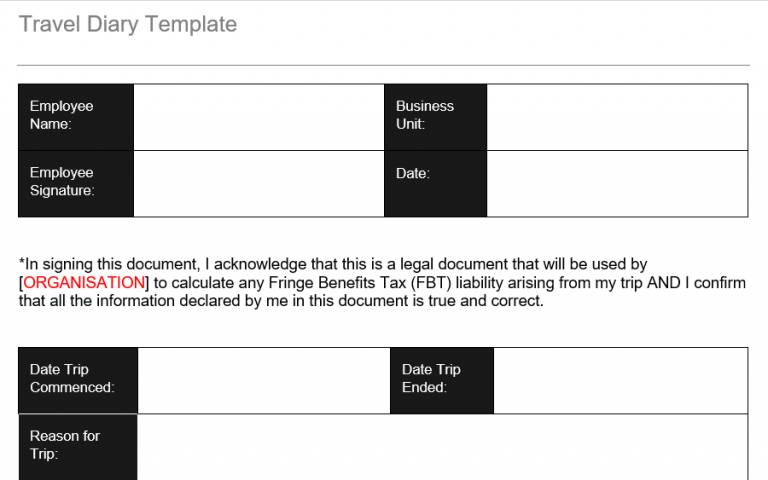 Travel Diary Template

| Employee Name: | | Business Unit: | |
|---|---|---|---|
| Employee Signature: | | Date: | |

*In signing this document, I acknowledge that this is a legal document that will be used by [ORGANISATION] to calculate any Fringe Benefits Tax (FBT) liability arising from my trip AND I confirm that all the information declared by me in this document is true and correct.

| Date Trip Commenced: | | Date Trip Ended: | |
|---|---|---|---|
| Reason for Trip: | | | |